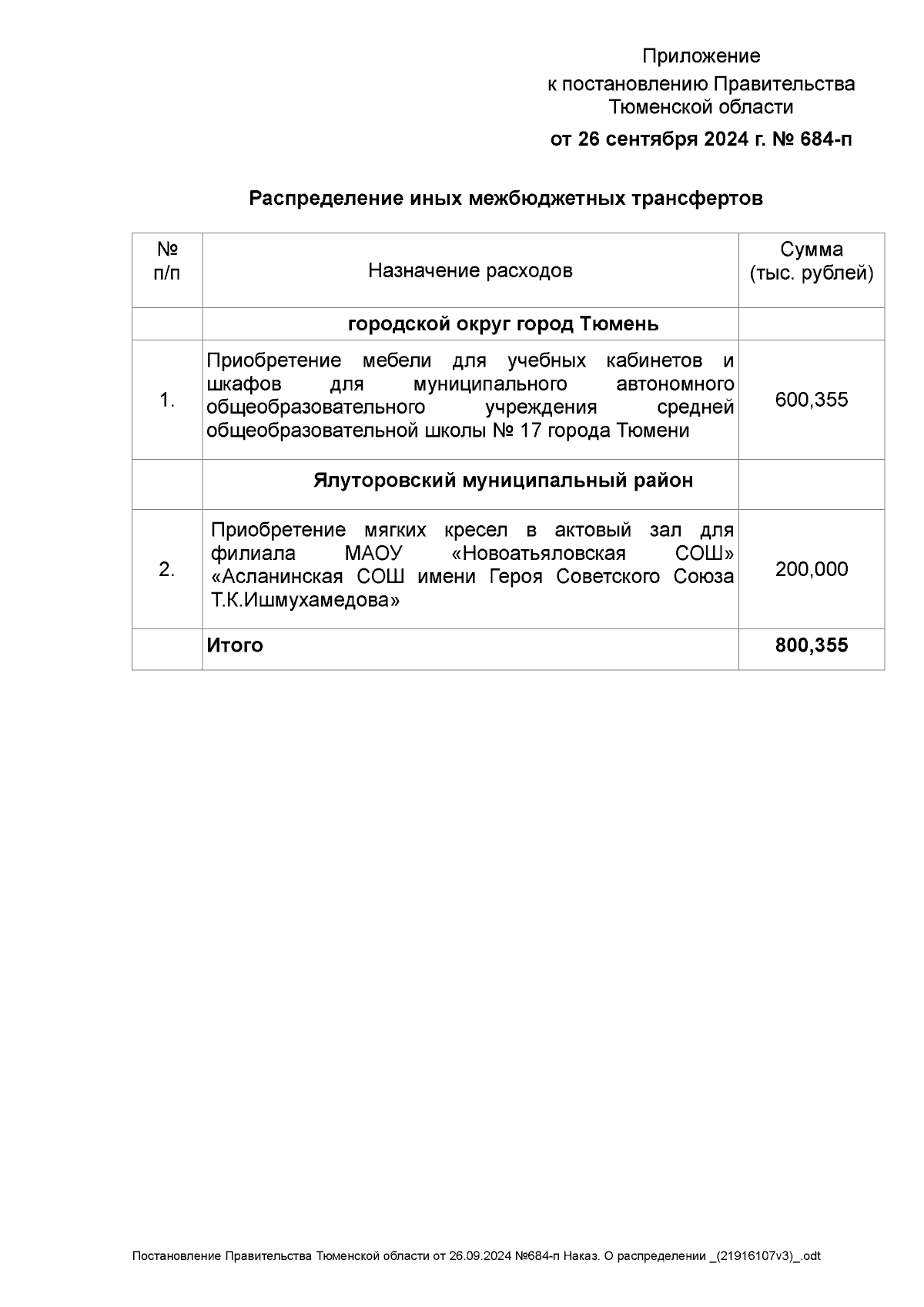 Приложение
к постановлению Правительства
Тюменской области

от 26 сентября 2024 г. № 684-п

Распределение иных межбюджетных трансфертов

| № п/п | Назначение расходов | Сумма (тыс. рублей) |
|---|---|---|
| | городской округ город Тюмень | |
| 1. | Приобретение мебели для учебных кабинетов и шкафов для муниципального автономного общеобразовательного учреждения средней общеобразовательной школы № 17 города Тюмени | 600,355 |
| | Ялуторовский муниципальный район | |
| 2. | Приобретение мягких кресел в актовый зал для филиала МАОУ «Новоатьяловская СОШ» «Асланинская СОШ имени Героя Советского Союза Т.К.Ишмухамедова» | 200,000 |
| | Итого | 800,355 |

Постановление Правительства Тюменской области от 26.09.2024 №684-п Наказ. О распределении _(21916107v3)_.odt